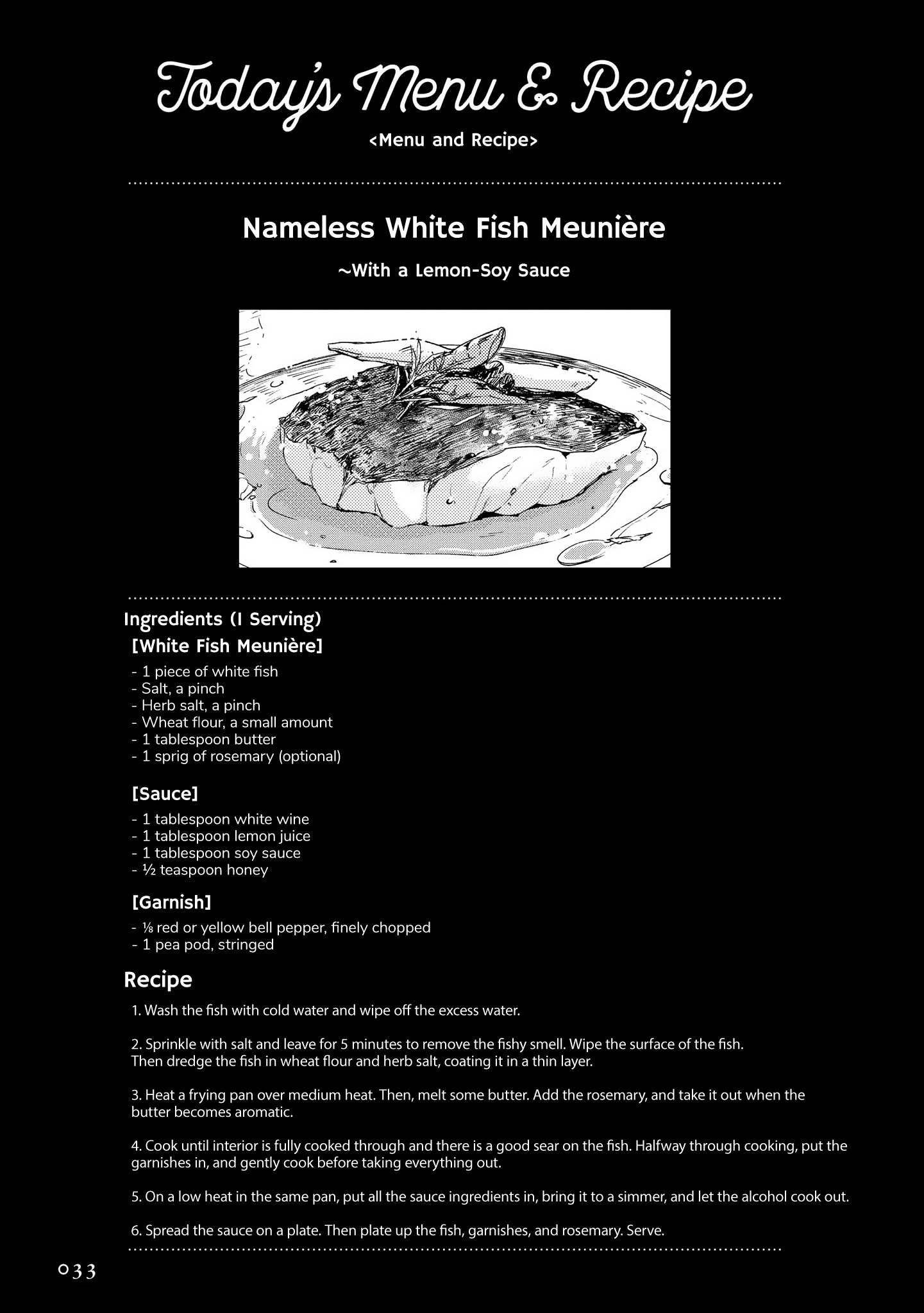 Today's Menu & Recipe
<Menu and Recipe>

Nameless White Fish Meunière
~With a Lemon-Soy Sauce

Ingredients (1 Serving)
[White Fish Meunière]
- 1 piece of white fish
- Salt, a pinch
- Herb salt, a pinch
- Wheat flour, a small amount
- 1 tablespoon butter
- 1 sprig of rosemary (optional)

[Sauce]
- 1 tablespoon white wine
- 1 tablespoon lemon juice
- 1 tablespoon soy sauce
- ½ teaspoon honey

[Garnish]
- ⅛ red or yellow bell pepper, finely chopped
- 1 pea pod, stringed

Recipe
1. Wash the fish with cold water and wipe off the excess water.

2. Sprinkle with salt and leave for 5 minutes to remove the fishy smell. Wipe the surface of the fish. Then dredge the fish in wheat flour and herb salt, coating it in a thin layer.

3. Heat a frying pan over medium heat. Then, melt some butter. Add the rosemary, and take it out when the butter becomes aromatic.

4. Cook until interior is fully cooked through and there is a good sear on the fish. Halfway through cooking, put the garnishes in, and gently cook before taking everything out.

5. On a low heat in the same pan, put all the sauce ingredients in, bring it to a simmer, and let the alcohol cook out.

6. Spread the sauce on a plate. Then plate up the fish, garnishes, and rosemary. Serve.

033